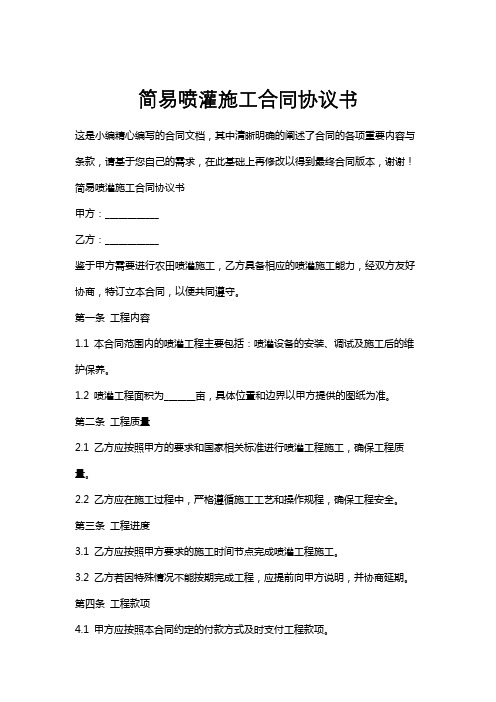 简易喷灌施工合同协议书

这是小编精心编写的合同文档，其中清晰明确的阐述了合同的各项重要内容与条款，请基于您自己的需求，在此基础上再修改以得到最终合同版本，谢谢！

简易喷灌施工合同协议书

甲方：___________

乙方：___________

鉴于甲方需要进行农田喷灌施工，乙方具备相应的喷灌施工能力，经双方友好协商，特订立本合同，以便共同遵守。

第一条 工程内容

1.1 本合同范围内的喷灌工程主要包括：喷灌设备的安装、调试及施工后的维护保养。

1.2 喷灌工程面积为______亩，具体位置和边界以甲方提供的图纸为准。

第二条 工程质量

2.1 乙方应按照甲方的要求和国家相关标准进行喷灌工程施工，确保工程质量。

2.2 乙方应在施工过程中，严格遵循施工工艺和操作规程，确保工程安全。

第三条 工程进度

3.1 乙方应按照甲方要求的施工时间节点完成喷灌工程施工。

3.2 乙方若因特殊情况不能按期完成工程，应提前向甲方说明，并协商延期。

第四条 工程款项

4.1 甲方应按照本合同约定的付款方式及时支付工程款项。